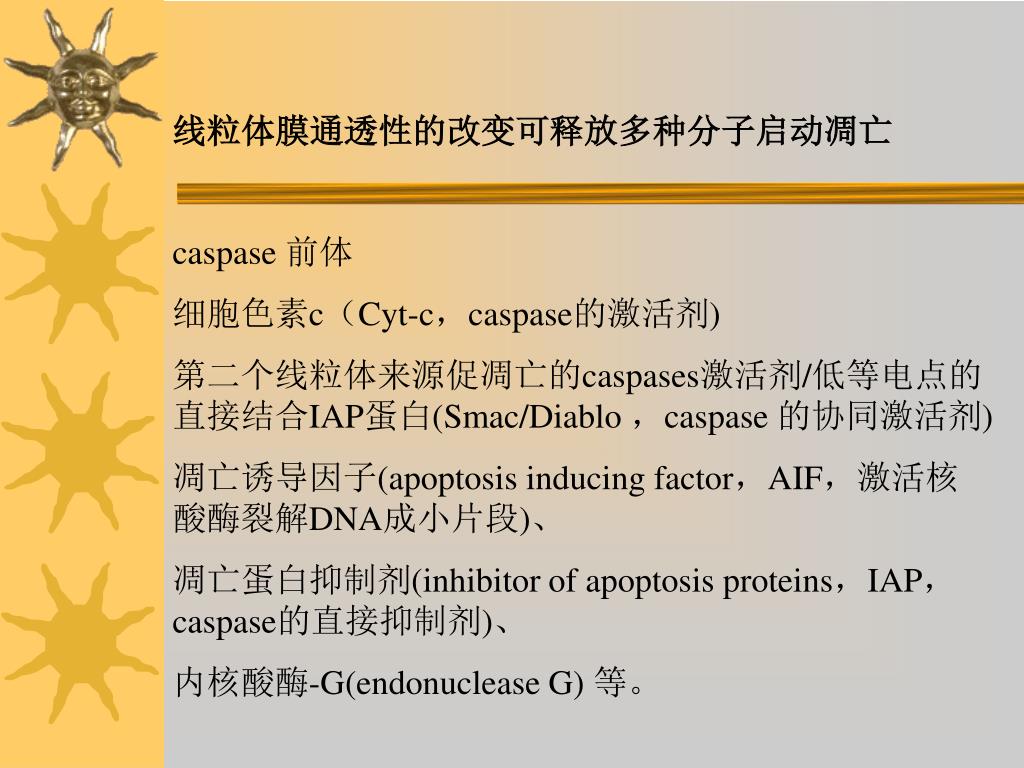 线粒体膜通透性的改变可释放多种分子启动凋亡

caspase 前体

细胞色素c（Cyt-c，caspase的激活剂)

第二个线粒体来源促凋亡的caspases激活剂/低等电点的直接结合IAP蛋白(Smac/Diablo ，caspase 的协同激活剂)

凋亡诱导因子(apoptosis inducing factor，AIF，激活核酸酶裂解DNA成小片段)、

凋亡蛋白抑制剂(inhibitor of apoptosis proteins，IAP，caspase的直接抑制剂)、

内核酸酶-G(endonuclease G) 等。